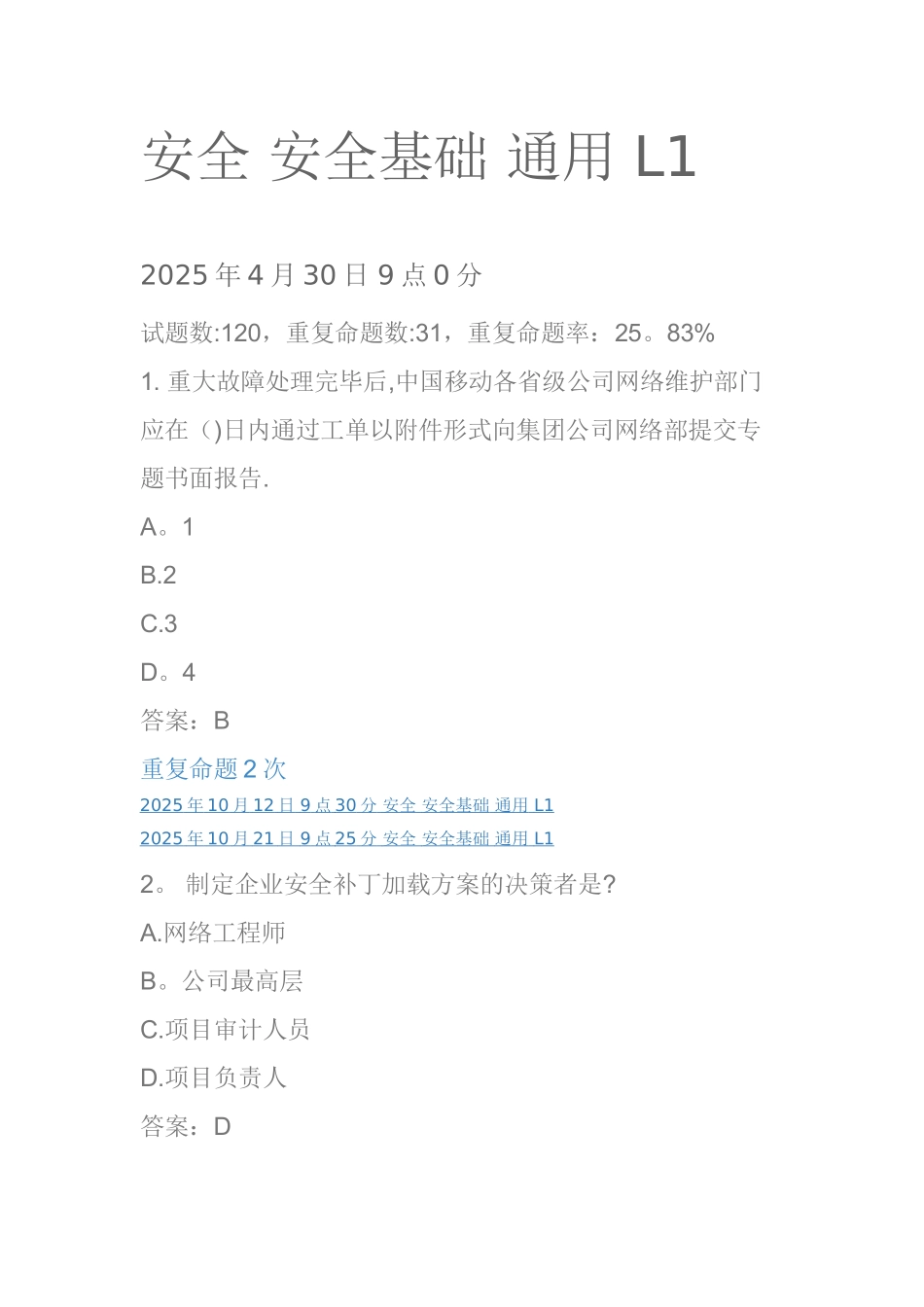 安全 安全基础 通用 L1

2025 年 4 月 30 日 9 点 0 分

试题数:120，重复命题数:31，重复命题率：25。83%

1. 重大故障处理完毕后,中国移动各省级公司网络维护部门应在（)日内通过工单以附件形式向集团公司网络部提交专题书面报告.

A。1

B.2

C.3

D。4

答案：B

重复命题 2 次

2025 年 10 月 12 日 9 点 30 分 安全 安全基础 通用 L1

2025 年 10 月 21 日 9 点 25 分 安全 安全基础 通用 L1

2。 制定企业安全补丁加载方案的决策者是?

A.网络工程师

B。公司最高层

C.项目审计人员

D.项目负责人

答案：D